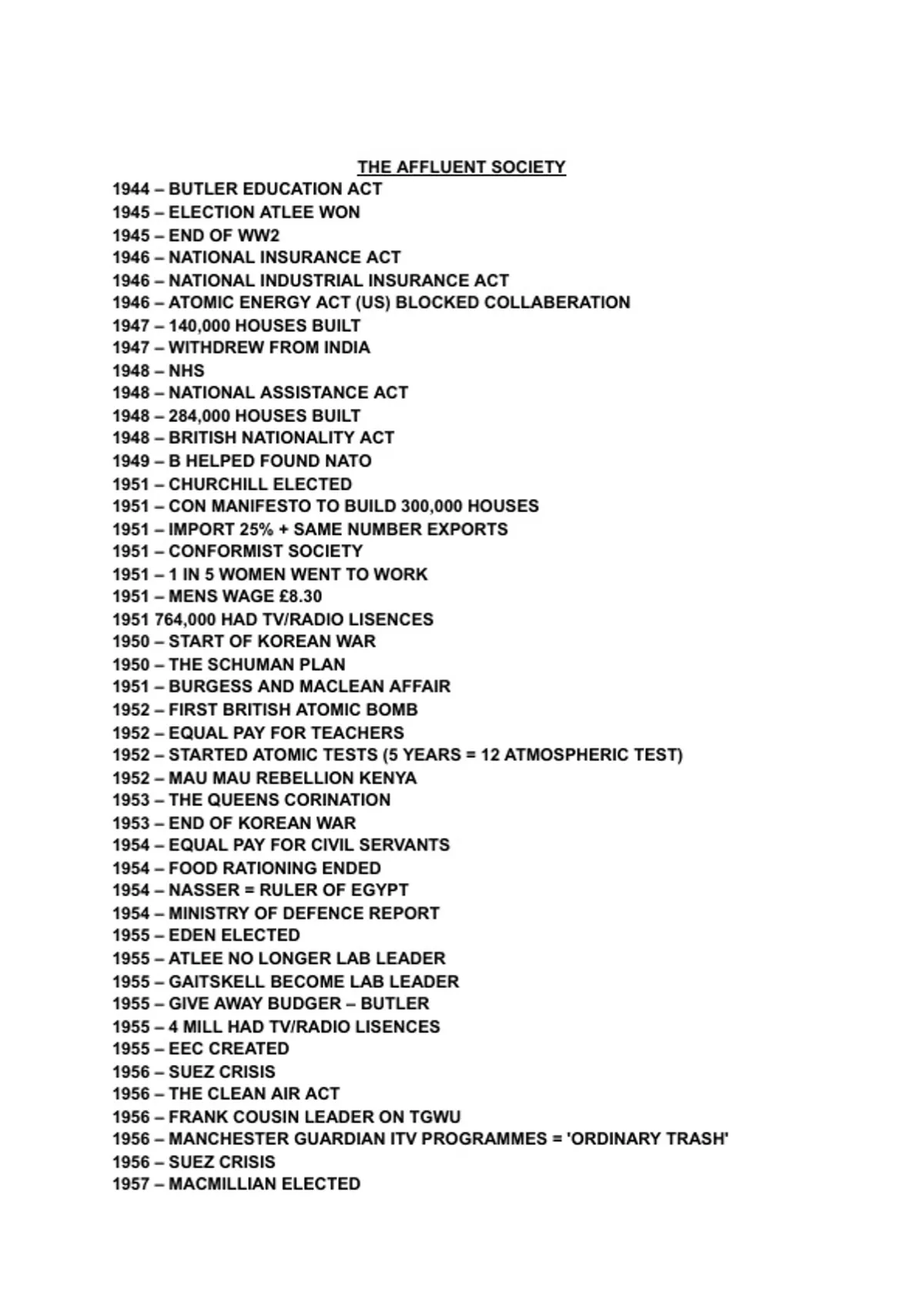 THE AFFLUENT SOCIETY

1944 – BUTLER EDUCATION ACT
1945 – ELECTION ATLEE WON
1945 – END OF WW2
1946 – NATIONAL INSURANCE ACT
1946 – NATIONAL INDUSTRIAL INSURANCE ACT
1946 – ATOMIC ENERGY ACT (US) BLOCKED COLLABERATION
1947 – 140,000 HOUSES BUILT
1947 – WITHDREW FROM INDIA
1948 – NHS
1948 – NATIONAL ASSISTANCE ACT
1948 – 284,000 HOUSES BUILT
1948 – BRITISH NATIONALITY ACT
1949 – B HELPED FOUND NATO
1951 – CHURCHILL ELECTED
1951 – CON MANIFESTO TO BUILD 300,000 HOUSES
1951 – IMPORT 25% + SAME NUMBER EXPORTS
1951 – CONFORMIST SOCIETY
1951 – 1 IN 5 WOMEN WENT TO WORK
1951 – MENS WAGE £8.30
1951 764,000 HAD TV/RADIO LISENCES
1950 – START OF KOREAN WAR
1950 – THE SCHUMAN PLAN
1951 – BURGESS AND MACLEAN AFFAIR
1952 – FIRST BRITISH ATOMIC BOMB
1952 – EQUAL PAY FOR TEACHERS
1952 – STARTED ATOMIC TESTS (5 YEARS = 12 ATMOSPHERIC TEST)
1952 – MAU MAU REBELLION KENYA
1953 – THE QUEENS CORINATION
1953 – END OF KOREAN WAR
1954 – EQUAL PAY FOR CIVIL SERVANTS
1954 – FOOD RATIONING ENDED
1954 – NASSER = RULER OF EGYPT
1954 – MINISTRY OF DEFENCE REPORT
1955 – EDEN ELECTED
1955 – ATLEE NO LONGER LAB LEADER
1955 – GAITSKELL BECOME LAB LEADER
1955 – GIVE AWAY BUDGER – BUTLER
1955 – 4 MILL HAD TV/RADIO LISENCES
1955 – EEC CREATED
1956 – SUEZ CRISIS
1956 – THE CLEAN AIR ACT
1956 – FRANK COUSIN LEADER ON TGWU
1956 – MANCHESTER GUARDIAN ITV PROGRAMMES = 'ORDINARY TRASH'
1956 – SUEZ CRISIS
1957 – MACMILLIAN ELECTED